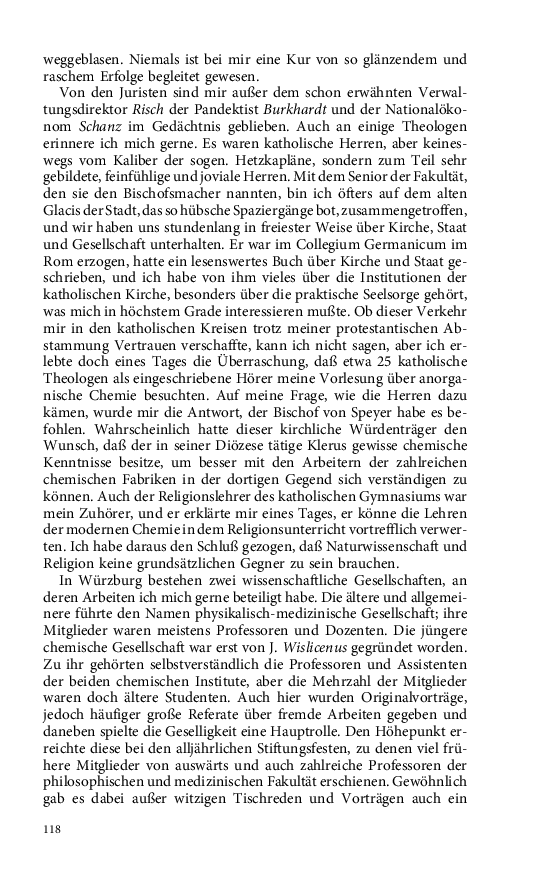 weggeblasen. Niemals ist bei mir eine Kur von so glänzendem und raschem Erfolge begleitet gewesen.

Von den Juristen sind mir außer dem schon erwähnten Verwaltungsdirektor Risch der Pandektist Burkhardt und der Nationalökonom Schanz im Gedächtnis geblieben. Auch an einige Theologen erinnere ich mich gerne. Es waren katholische Herren, aber keineswegs vom Kaliber der sogen. Hetzkapläne, sondern zum Teil sehr gebildete, feinfühlige und joviale Herren. Mit dem Senior der Fakultät, den sie den Bischofsmacher nannten, bin ich öfters auf dem alten Glacis der Stadt, das so hübsche Spaziergänge bot, zusammengetroffen, und wir haben uns stundenlang in freiester Weise über Kirche, Staat und Gesellschaft unterhalten. Er war im Collegium Germanicum im Rom erzogen, hatte ein lesenswertes Buch über Kirche und Staat geschrieben, und ich habe von ihm vieles über die Institutionen der katholischen Kirche, besonders über die praktische Seelsorge gehört, was mich in höchstem Grade interessieren mußte. Ob dieser Verkehr mir in den katholischen Kreisen trotz meiner protestantischen Abstammung Vertrauen verschaffte, kann ich nicht sagen, aber ich erlebte doch eines Tages die Überraschung, daß etwa 25 katholische Theologen als eingeschriebene Hörer meine Vorlesung über anorganische Chemie besuchten. Auf meine Frage, wie die Herren dazu kämen, wurde mir die Antwort, der Bischof von Speyer habe es befohlen. Wahrscheinlich hatte dieser kirchliche Würdenträger den Wunsch, daß der in seiner Diözese tätige Klerus gewisse chemische Kenntnisse besitze, um besser mit den Arbeitern der zahlreichen chemischen Fabriken in der dortigen Gegend sich verständigen zu können. Auch der Religionslehrer des katholischen Gymnasiums war mein Zuhörer, und er erklärte mir eines Tages, er könne die Lehren der modernen Chemie in dem Religionsunterricht vortrefflich verwerten. Ich habe daraus den Schluß gezogen, daß Naturwissenschaft und Religion keine grundsätzlichen Gegner zu sein brauchen.

In Würzburg bestehen zwei wissenschaftliche Gesellschaften, an deren Arbeiten ich mich gerne beteiligt habe. Die ältere und allgemeinere führte den Namen physikalisch-medizinische Gesellschaft; ihre Mitglieder waren meistens Professoren und Dozenten. Die jüngere chemische Gesellschaft war erst von J. Wislicenus gegründet worden. Zu ihr gehörten selbstverständlich die Professoren und Assistenten der beiden chemischen Institute, aber die Mehrzahl der Mitglieder waren doch ältere Studenten. Auch hier wurden Originalvorträge, jedoch häufiger große Referate über fremde Arbeiten gegeben und daneben spielte die Geselligkeit eine Hauptrolle. Den Höhepunkt erreichte diese bei den alljährlichen Stiftungsfesten, zu denen viel frühere Mitglieder von auswärts und auch zahlreiche Professoren der philosophischen und medizinischen Fakultät erschienen. Gewöhnlich gab es dabei außer witzigen Tischreden und Vorträgen auch ein

118